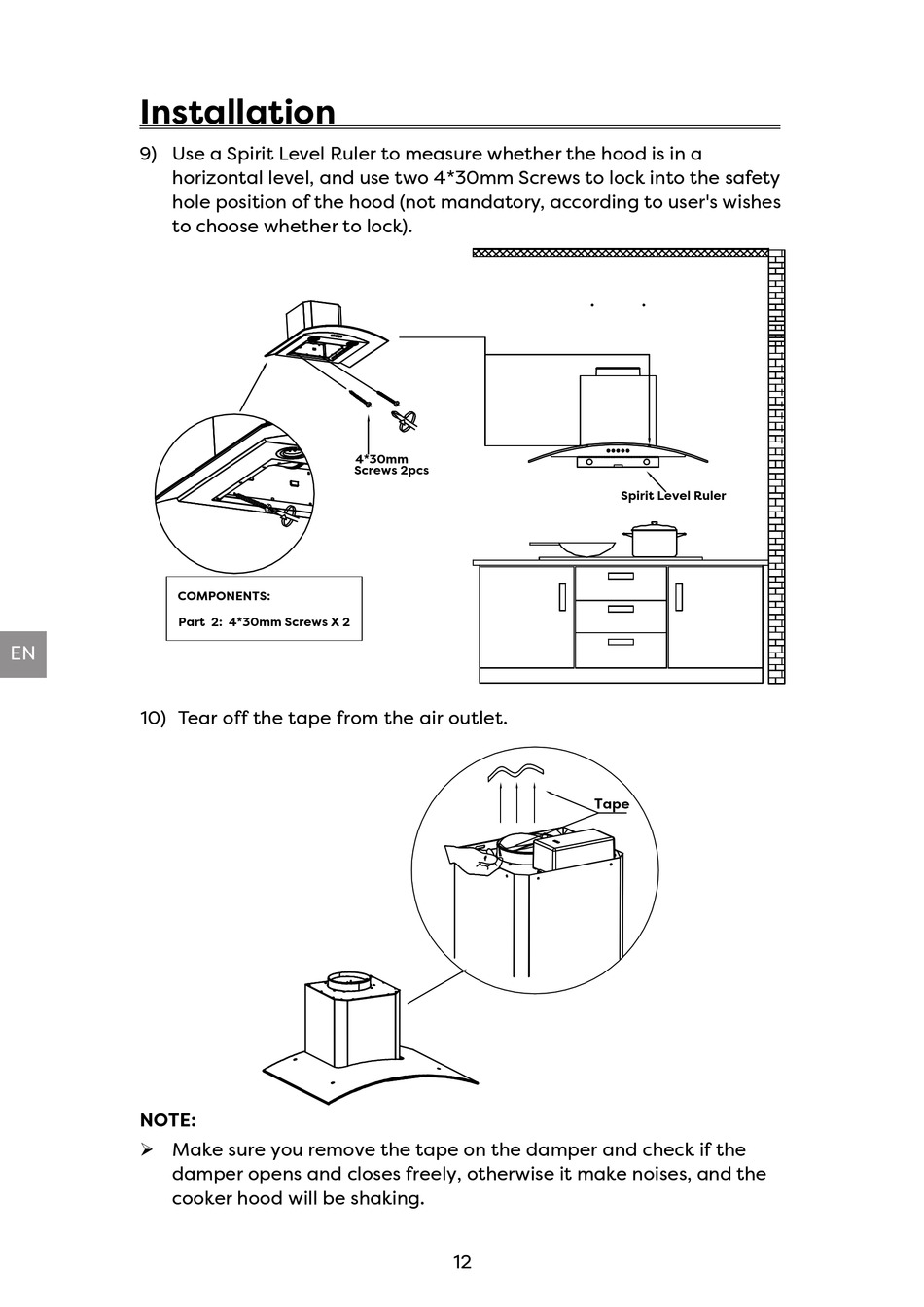 Installation

9) Use a Spirit Level Ruler to measure whether the hood is in a horizontal level, and use two 4*30mm Screws to lock into the safety hole position of the hood (not mandatory, according to user's wishes to choose whether to lock).

4*30mm
Screws 2pcs

Spirit Level Ruler

COMPONENTS:
Part 2: 4*30mm Screws X 2

EN

10) Tear off the tape from the air outlet.

Tape

NOTE:

➢ Make sure you remove the tape on the damper and check if the damper opens and closes freely, otherwise it make noises, and the cooker hood will be shaking.

12